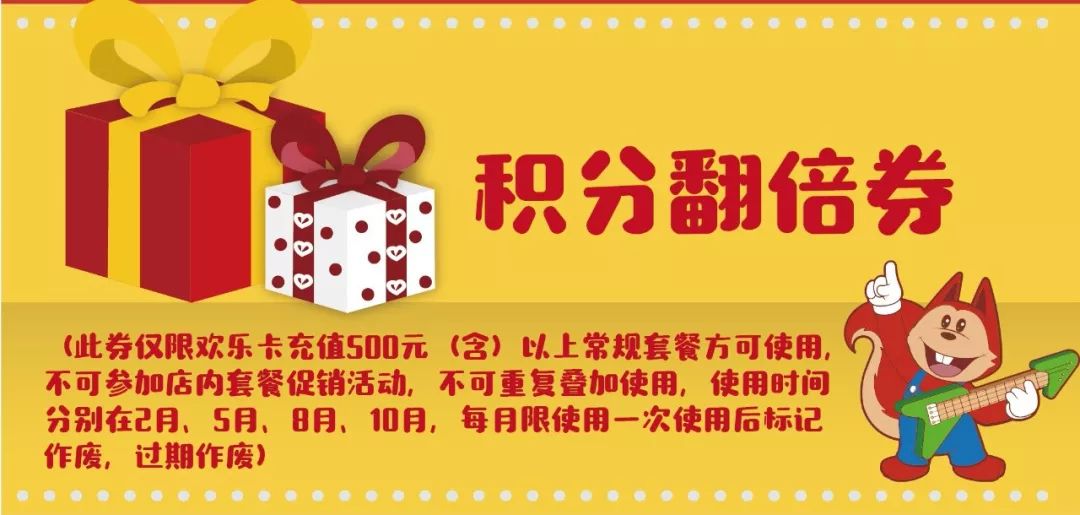 积分翻倍券

（此券仅限欢乐卡充值500元（含）以上常规套餐方可使用，不可参加店内套餐促销活动，不可重复叠加使用，使用时间分别在2月、5月、8月、10月，每月限使用一次使用后标记作废，过期作废）